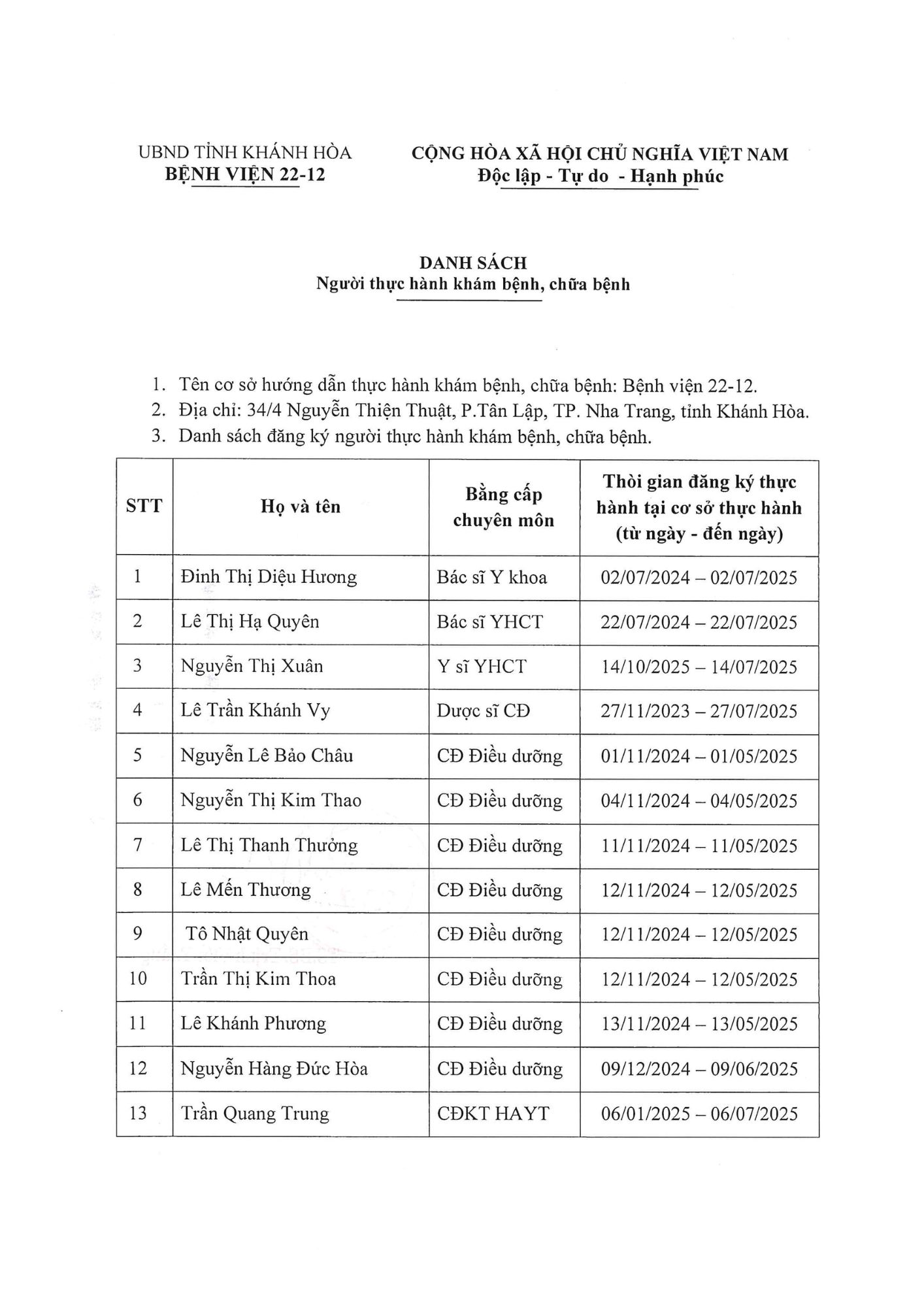 UBND TỈNH KHÁNH HÒA
BỆNH VIỆN 22-12

CỘNG HÒA XÃ HỘI CHỦ NGHĨA VIỆT NAM
Độc lập - Tự do - Hạnh phúc

DANH SÁCH
Người thực hành khám bệnh, chữa bệnh

1. Tên cơ sở hướng dẫn thực hành khám bệnh, chữa bệnh: Bệnh viện 22-12.
2. Địa chỉ: 34/4 Nguyễn Thiện Thuật, P.Tân Lập, TP. Nha Trang, tỉnh Khánh Hòa.
3. Danh sách đăng ký người thực hành khám bệnh, chữa bệnh.

| STT | Họ và tên | Bằng cấp chuyên môn | Thời gian đăng ký thực hành tại cơ sở thực hành (từ ngày - đến ngày) |
|---|---|---|---|
| 1 | Đinh Thị Diệu Hương | Bác sĩ Y khoa | 02/07/2024 – 02/07/2025 |
| 2 | Lê Thị Hạ Quyên | Bác sĩ YHCT | 22/07/2024 – 22/07/2025 |
| 3 | Nguyễn Thị Xuân | Y sĩ YHCT | 14/10/2025 – 14/07/2025 |
| 4 | Lê Trần Khánh Vy | Dược sĩ CĐ | 27/11/2023 – 27/07/2025 |
| 5 | Nguyễn Lê Bảo Châu | CĐ Điều dưỡng | 01/11/2024 – 01/05/2025 |
| 6 | Nguyễn Thị Kim Thao | CĐ Điều dưỡng | 04/11/2024 – 04/05/2025 |
| 7 | Lê Thị Thanh Thưởng | CĐ Điều dưỡng | 11/11/2024 – 11/05/2025 |
| 8 | Lê Mến Thương | CĐ Điều dưỡng | 12/11/2024 – 12/05/2025 |
| 9 | Tô Nhật Quyên | CĐ Điều dưỡng | 12/11/2024 – 12/05/2025 |
| 10 | Trần Thị Kim Thoa | CĐ Điều dưỡng | 12/11/2024 – 12/05/2025 |
| 11 | Lê Khánh Phương | CĐ Điều dưỡng | 13/11/2024 – 13/05/2025 |
| 12 | Nguyễn Hàng Đức Hòa | CĐ Điều dưỡng | 09/12/2024 – 09/06/2025 |
| 13 | Trần Quang Trung | CĐKT HAYT | 06/01/2025 – 06/07/2025 |